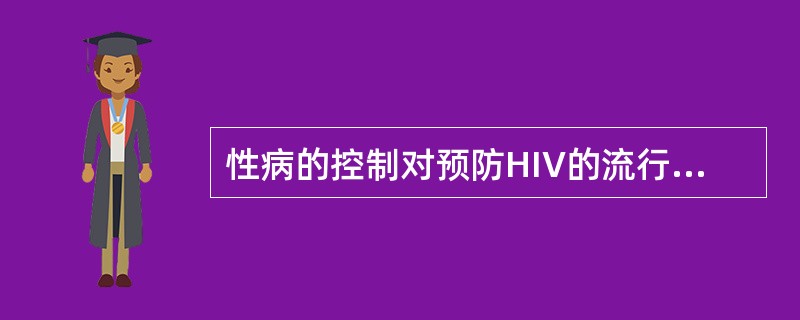 性病的控制对预防HIV的流行...